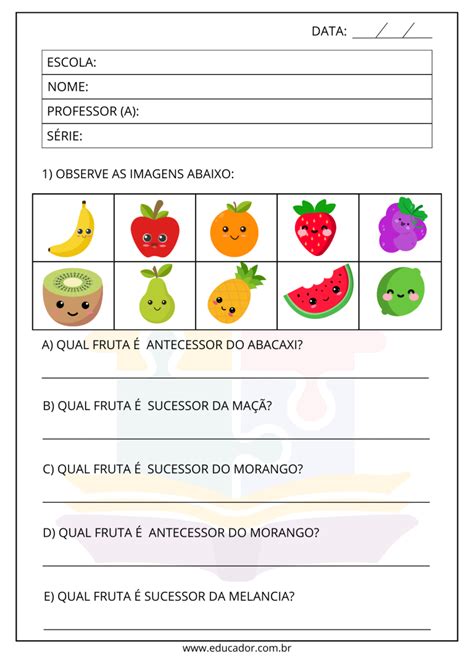 DATA: ____/____/____

ESCOLA:
NOME:
PROFESSOR (A):
SÉRIE:

1) OBSERVE AS IMAGENS ABAIXO:

A) QUAL FRUTA É ANTECESSOR DO ABACAXI?

____

B) QUAL FRUTA É SUCESSOR DA MAÇÃ?

____

C) QUAL FRUTA É SUCESSOR DO MORANGO?

____

D) QUAL FRUTA É ANTECESSOR DO MORANGO?

____

E) QUAL FRUTA É SUCESSOR DA MELANCIA?

____

www.educador.com.br